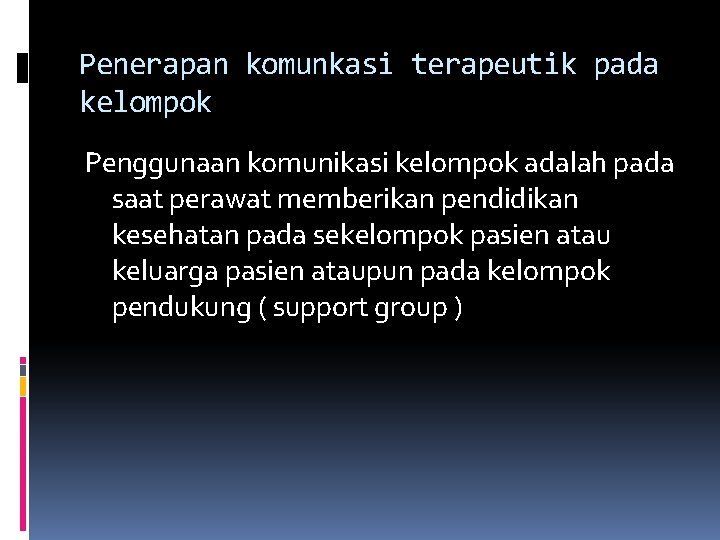 Penerapan komunkasi terapeutik pada kelompok

Penggunaan komunikasi kelompok adalah pada saat perawat memberikan pendidikan kesehatan pada sekelompok pasien atau keluarga pasien ataupun pada kelompok pendukung ( support group )